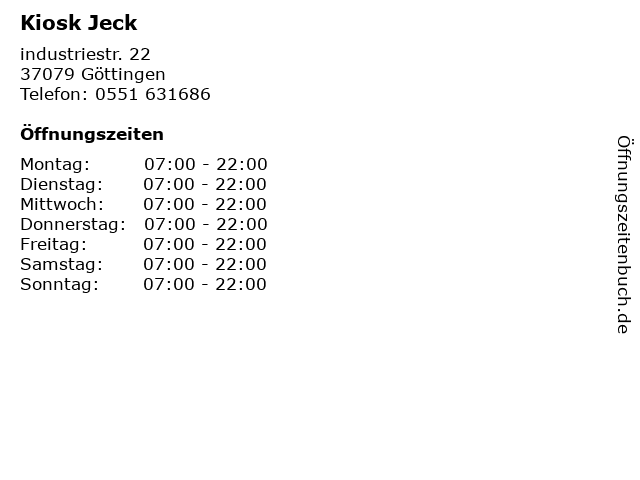 Kiosk Jeck

industriestr. 22
37079 Göttingen
Telefon: 0551 631686

Öffnungszeiten

Montag: 07:00 - 22:00
Dienstag: 07:00 - 22:00
Mittwoch: 07:00 - 22:00
Donnerstag: 07:00 - 22:00
Freitag: 07:00 - 22:00
Samstag: 07:00 - 22:00
Sonntag: 07:00 - 22:00

Öffnungszeitenbuch.de